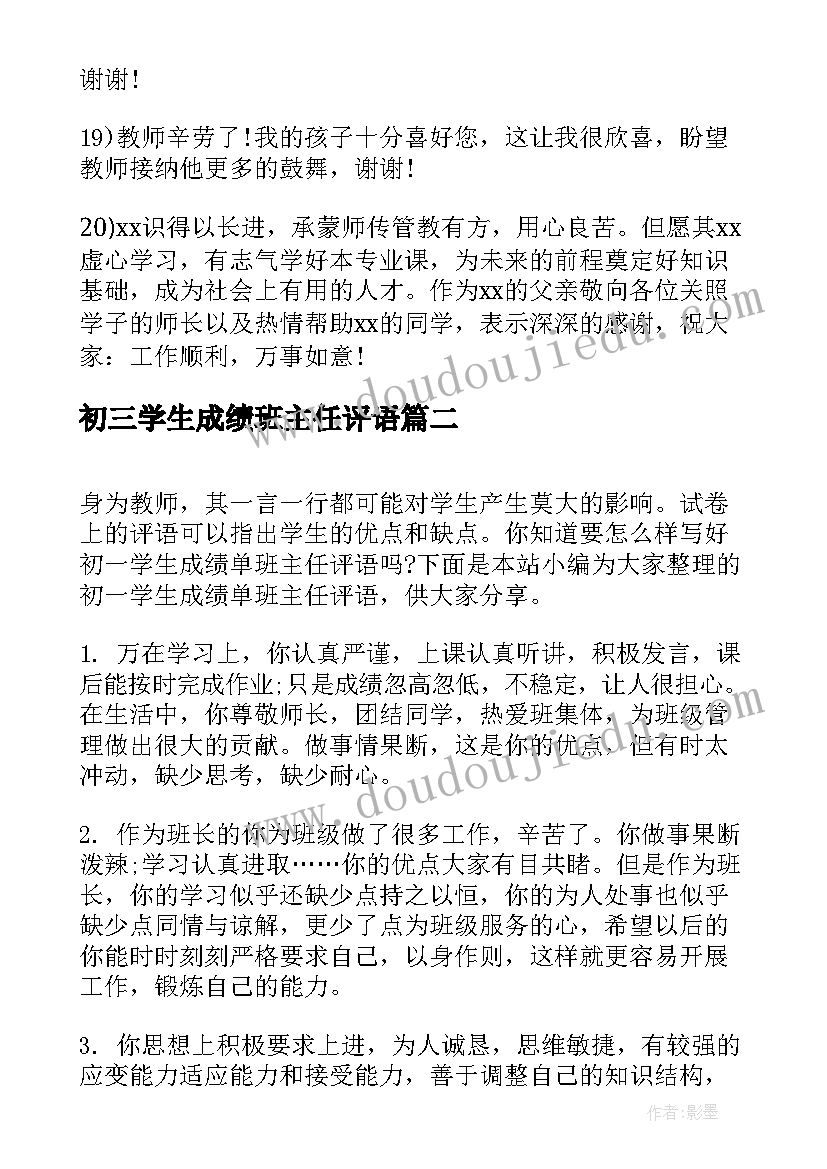 谢谢！

19)教师辛劳了!我的孩子十分喜好您，这让我很欣喜，盼望教师接纳他更多的鼓舞，谢谢！

20)xx识得以长进，承蒙师传管教有方，用心良苦。但愿其xx虚心学习，有志气学好本专业课，为未来的前程奠定好知识基础，成为社会上有用的人才。作为xx的父亲敬向各位关照学子的师长以及热情帮助xx的同学，表示深深的感谢，祝大家：工作顺利，万事如意！

www.doudoujiedu.com

初三学生成绩班主任评语篇二

身为教师，其一言一行都可能对学生产生莫大的影响。试卷上的评语可以指出学生的优点和缺点。你知道要怎么样写好初一学生成绩单班主任评语吗?下面是本站小编为大家整理的初一学生成绩单班主任评语，供大家分享。

1. 万在学习上，你认真严谨，上课认真听讲，积极发言，课后能按时完成作业;只是成绩忽高忽低，不稳定，让人很担心。在生活中，你尊敬师长，团结同学，热爱班集体，为班级管理做出很大的贡献。做事情果断，这是你的优点，但有时太冲动，缺少思考，缺少耐心。

www.doudoujiedu.com

2. 作为班长的你为班级做了很多工作，辛苦了。你做事果断泼辣;学习认真进取……你的优点大家有目共睹。但是作为班长，你的学习似乎还缺少点持之以恒，你的为人处事也似乎缺少点同情与谅解，更少了点为班级服务的心，希望以后的你能时时刻刻严格要求自己，以身作则，这样就更容易开展工作，锻炼自己的能力。

3. 你思想上积极要求上进，为人诚恳，思维敏捷，有较强的应变能力适应能力和接受能力，善于调整自己的知识结构，

作者：影墨